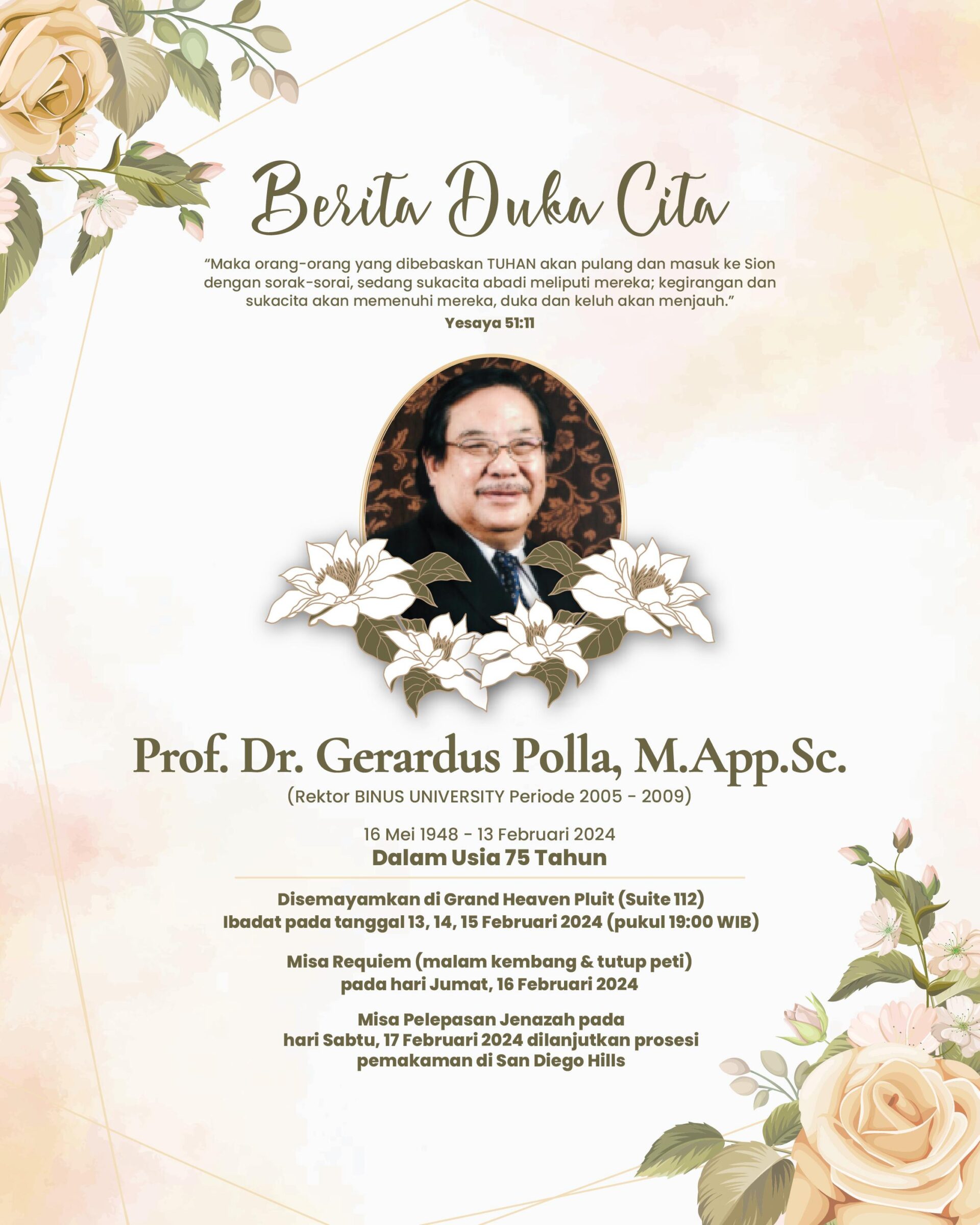 Berita Duka Cita

"Maka orang-orang yang dibebaskan TUHAN akan pulang dan masuk ke Sion dengan sorak-sorai, sedang sukacita abadi meliputi mereka; kegirangan dan sukacita akan memenuhi mereka, duka dan keluh akan menjauh."

Yesaya 51:11

Prof. Dr. Gerardus Polla, M.App.Sc.

(Rektor BINUS UNIVERSITY Periode 2005 - 2009)

16 Mei 1948 - 13 Februari 2024
Dalam Usia 75 Tahun

Disemayamkan di Grand Heaven Pluit (Suite 112)
Ibadat pada tanggal 13, 14, 15 Februari 2024 (pukul 19:00 WIB)

Misa Requiem (malam kembang & tutup peti)
pada hari Jumat, 16 Februari 2024

Misa Pelepasan Jenazah pada
hari Sabtu, 17 Februari 2024 dilanjutkan prosesi
pemakaman di San Diego Hills